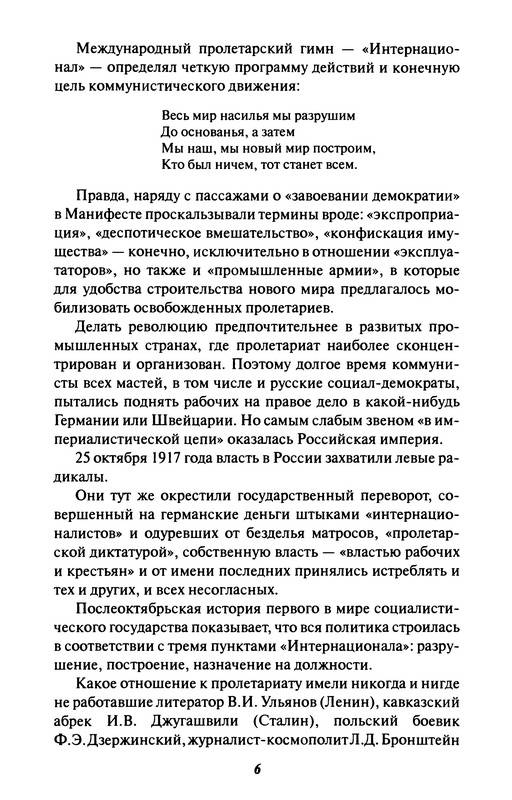 Международный пролетарский гимн — «Интернационал» — определял четкую программу действий и конечную цель коммунистического движения:

Весь мир насилья мы разрушим
До основанья, а затем
Мы наш, мы новый мир построим,
Кто был ничем, тот станет всем.

Правда, наряду с пассажами о «завоевании демократии» в Манифесте проскальзывали термины вроде: «экспроприация», «деспотическое вмешательство», «конфискация имущества» — конечно, исключительно в отношении «эксплуататоров», но также и «промышленные армии», в которые для удобства строительства нового мира предлагалось мобилизовать освобожденных пролетариев.

Делать революцию предпочтительнее в развитых промышленных странах, где пролетариат наиболее сконцентрирован и организован. Поэтому долгое время коммунисты всех мастей, в том числе и русские социал-демократы, пытались поднять рабочих на правое дело в какой-нибудь Германии или Швейцарии. Но самым слабым звеном «в империалистической цепи» оказалась Российская империя.

25 октября 1917 года власть в России захватили левые радикалы.

Они тут же окрестили государственный переворот, совершенный на германские деньги штыками «интернационалистов» и одуревших от безделья матросов, «пролетарской диктатурой», собственную власть — «властью рабочих и крестьян» и от имени последних принялись истреблять и тех и других, и всех несогласных.

Послеоктябрьская история первого в мире социалистического государства показывает, что вся политика строилась в соответствии с тремя пунктами «Интернационала»: разрушение, построение, назначение на должности.

Какое отношение к пролетариату имели никогда и нигде не работавшие литератор В.И. Ульянов (Ленин), кавказский абрек И.В. Джугашвили (Сталин), польский боевик Ф.Э. Дзержинский, журналист-космополит Л.Д. Бронштейн

6